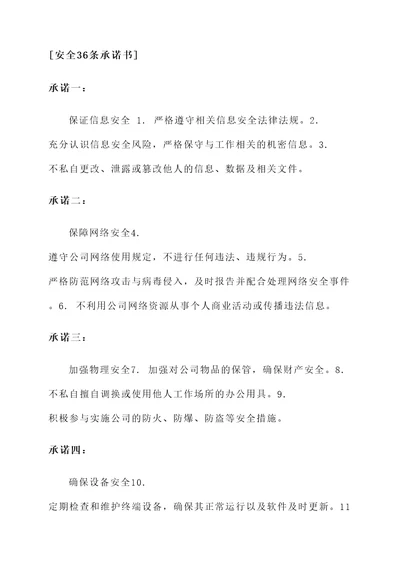 [安全36条承诺书]

承诺一：

保证信息安全 1. 严格遵守相关信息安全法律法规。2. 充分认识信息安全风险，严格保守与工作相关的机密信息。3. 不私自更改、泄露或篡改他人的信息、数据及相关文件。

承诺二：

保障网络安全4. 遵守公司网络使用规定，不进行任何违法、违规行为。5. 严格防范网络攻击与病毒侵入，及时报告并配合处理网络安全事件。6. 不利用公司网络资源从事个人商业活动或传播违法信息。

承诺三：

加强物理安全7. 加强对公司物品的保管，确保财产安全。8. 不私自擅自调换或使用他人工作场所的办公用具。9. 积极参与实施公司的防火、防爆、防盗等安全措施。

承诺四：

确保设备安全10. 定期检查和维护终端设备，确保其正常运行以及软件及时更新。11